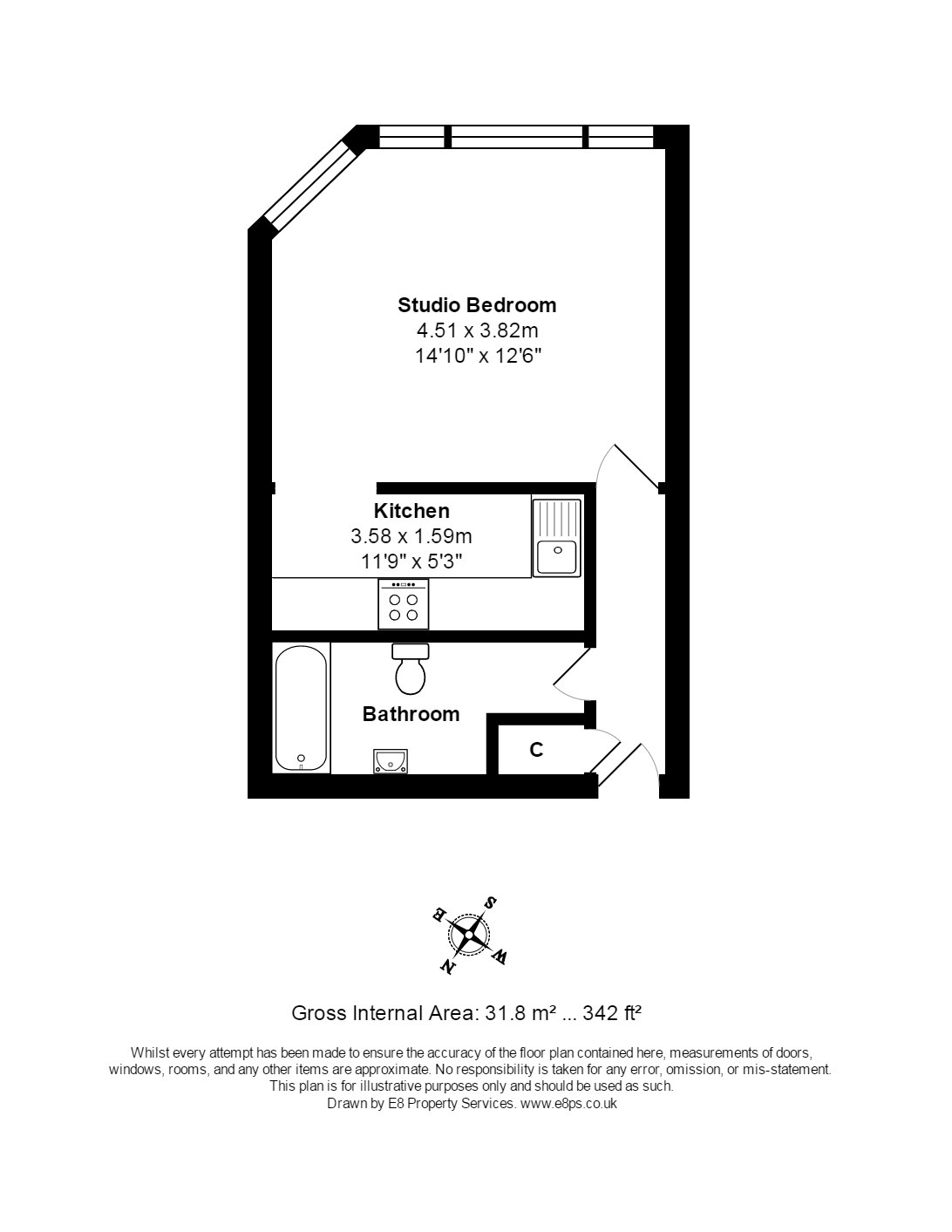 Studio Bedroom
4.51 x 3.82m
14'10" x 12'6"

Kitchen
3.58 x 1.59m
11'9" x 5'3"

Bathroom

C

S
E
W
N

Gross Internal Area: 31.8 m² ... 342 ft²

Whilst every attempt has been made to ensure the accuracy of the floor plan contained here, measurements of doors, windows, rooms, and any other items are approximate. No responsibility is taken for any error, omission, or mis-statement. This plan is for illustrative purposes only and should be used as such.
Drawn by E8 Property Services. www.e8ps.co.uk